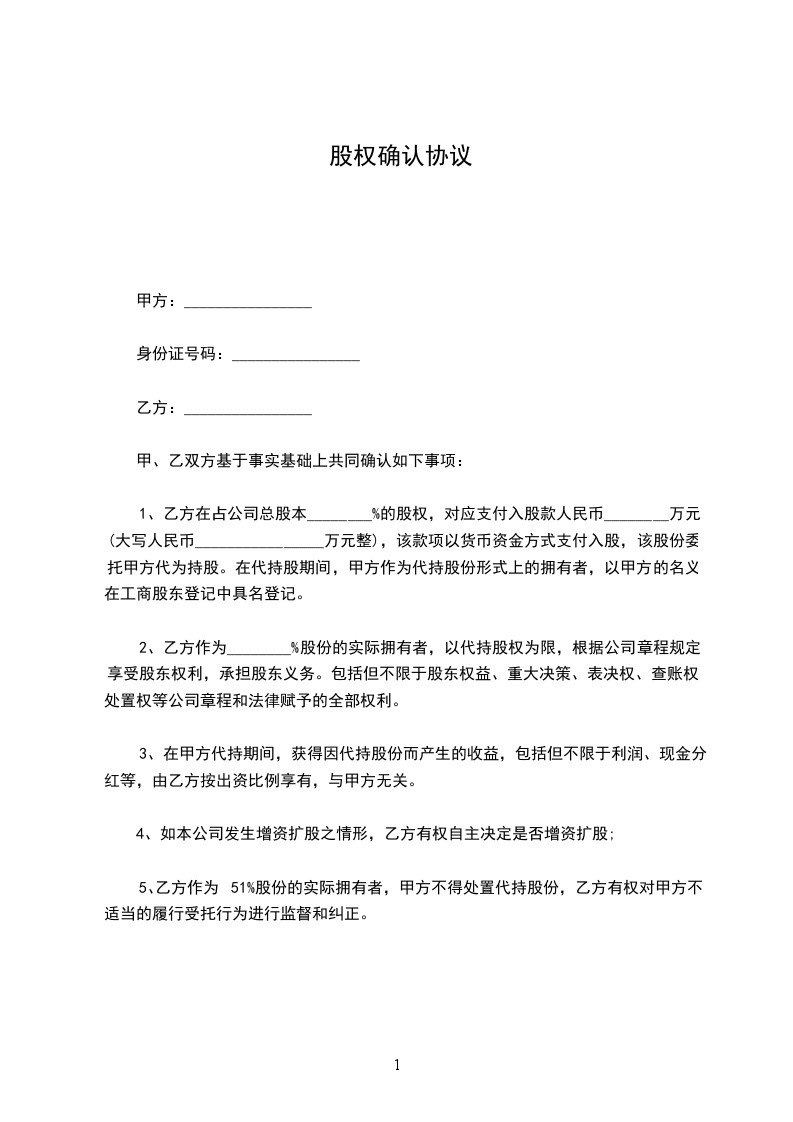 股权确认协议

甲方：________________

身份证号码：________________

乙方：________________

甲、乙双方基于事实基础上共同确认如下事项：

1、乙方在占公司总股本________%的股权，对应支付入股款人民币________万元（大写人民币________________万元整），该款项以货币资金方式支付入股，该股份委托甲方代为持股。在代持股期间，甲方作为代持股份形式上的拥有者，以甲方的名义在工商股东登记中具名登记。

2、乙方作为________%股份的实际拥有者，以代持股权为限，根据公司章程规定享受股东权利，承担股东义务。包括但不限于股东权益、重大决策、表决权、查账权处置权等公司章程和法律赋予的全部权利。

3、在甲方代持期间，获得因代持股份而产生的收益，包括但不限于利润、现金分红等，由乙方按出资比例享有，与甲方无关。

4、如本公司发生增资扩股之情形，乙方有权自主决定是否增资扩股;

5、乙方作为 51%股份的实际拥有者，甲方不得处置代持股份，乙方有权对甲方不适当的履行受托行为进行监督和纠正。

1